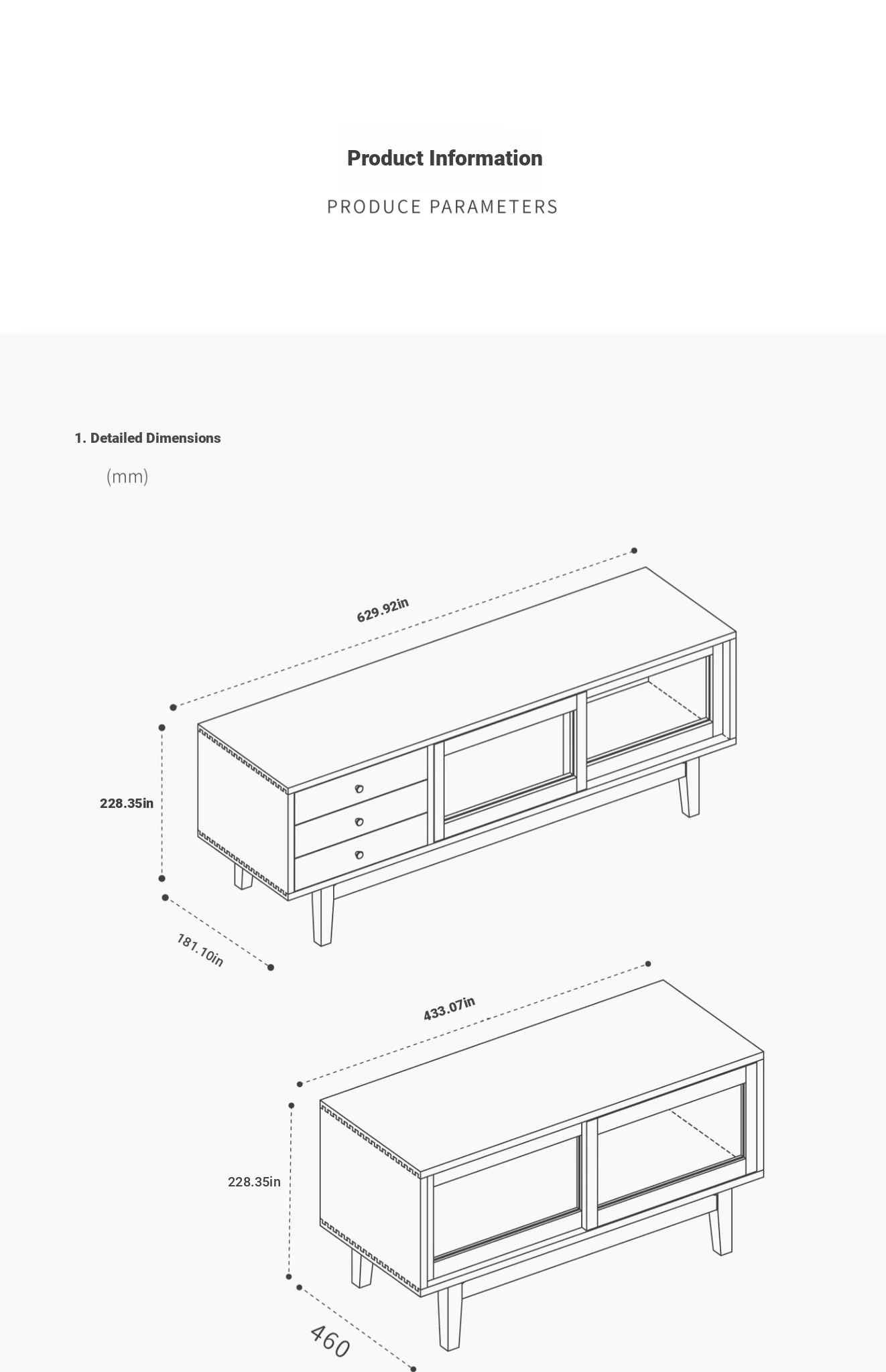 Product Information

PRODUCE PARAMETERS

1. Detailed Dimensions

(mm)

629.92in

228.35in

181.10in

433.07in

228.35in

460